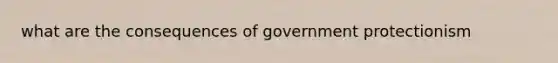 what are the consequences of government protectionism